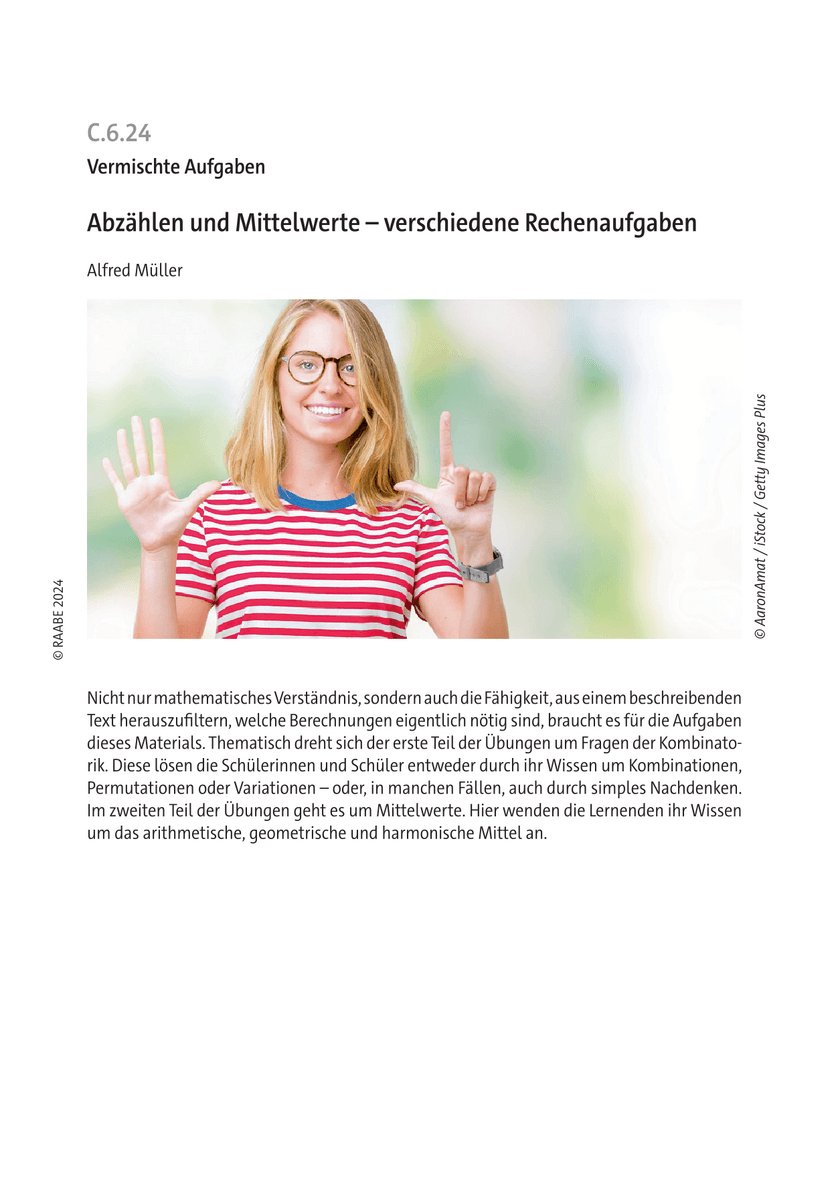 C.6.24

Vermischte Aufgaben

Abzählen und Mittelwerte – verschiedene Rechenaufgaben

Alfred Müller

© AaronAmat / iStock / Getty Images Plus

© RAABE 2024

Nicht nur mathematisches Verständnis, sondern auch die Fähigkeit, aus einem beschreibenden Text herauszufiltern, welche Berechnungen eigentlich nötig sind, braucht es für die Aufgaben dieses Materials. Thematisch dreht sich der erste Teil der Übungen um Fragen der Kombinatorik. Diese lösen die Schülerinnen und Schüler entweder durch ihr Wissen um Kombinationen, Permutationen oder Variationen – oder, in manchen Fällen, auch durch simples Nachdenken. Im zweiten Teil der Übungen geht es um Mittelwerte. Hier wenden die Lernenden ihr Wissen um das arithmetische, geometrische und harmonische Mittel an.